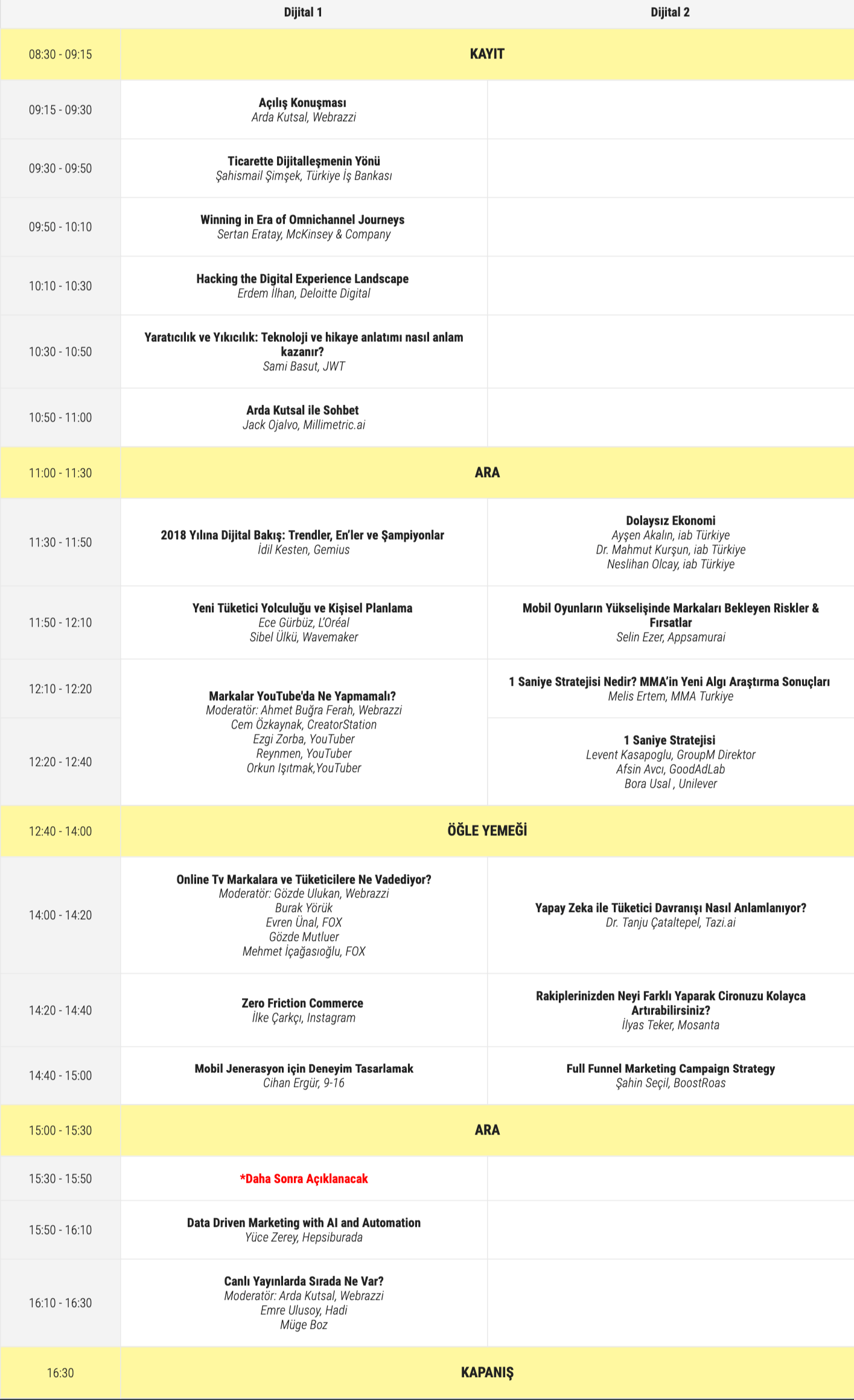 | | Dijital 1 | Dijital 2 |
|---|---|---|
| 08:30 - 09:15 | KAYIT | |
| 09:15 - 09:30 | Açılış Konuşması Arda Kutsal, Webrazzi | |
| 09:30 - 09:50 | Ticarette Dijitalleşmenin Yönü Şahismail Şimşek, Türkiye İş Bankası | |
| 09:50 - 10:10 | Winning in Era of Omnichannel Journeys Sertan Eratay, McKinsey & Company | |
| 10:10 - 10:30 | Hacking the Digital Experience Landscape Erdem İlhan, Deloitte Digital | |
| 10:30 - 10:50 | Yaratıcılık ve Yıkıcılık: Teknoloji ve hikaye anlatımı nasıl anlam kazanır? Sami Basut, JWT | |
| 10:50 - 11:00 | Arda Kutsal ile Sohbet Jack Ojalvo, Millimetric.ai | |
| 11:00 - 11:30 | ARA | |
| 11:30 - 11:50 | 2018 Yılına Dijital Bakış: Trendler, En'ler ve Şampiyonlar İdil Kesten, Gemius | Dolaysız Ekonomi Ayşen Akalın, iab Türkiye Dr. Mahmut Kurşun, iab Türkiye Neslihan Olcay, iab Türkiye |
| 11:50 - 12:10 | Yeni Tüketici Yolculuğu ve Kişisel Planlama Ece Gürbüz, L'Oréal Sibel Ülkü, Wavemaker | Mobil Oyunların Yükselişinde Markaları Bekleyen Riskler & Fırsatlar Selin Ezer, Appsamurai |
| 12:10 - 12:20 | Markalar YouTube'da Ne Yapmamalı? Moderatör: Ahmet Buğra Ferah, Webrazzi Cem Özkaynak, CreatorStation Ezgi Zorba, YouTuber Reynmen, YouTuber Orkun Işıtmak,YouTuber | 1 Saniye Stratejisi Nedir? MMA'in Yeni Algı Araştırma Sonuçları Melis Ertem, MMA Turkiye |
| 12:20 - 12:40 | | 1 Saniye Stratejisi Levent Kasapoglu, GroupM Direktor Afsin Avcı, GoodAdLab Bora Usal , Unilever |
| 12:40 - 14:00 | ÖĞLE YEMEĞİ | |
| 14:00 - 14:20 | Online Tv Markalara ve Tüketicilere Ne Vadediyor? Moderatör: Gözde Ulukan, Webrazzi Burak Yörük Evren Ünal, FOX Gözde Mutluer Mehmet İçağasıoğlu, FOX | Yapay Zeka ile Tüketici Davranışı Nasıl Anlamlanıyor? Dr. Tanju Çataltepel, Tazi.ai |
| 14:20 - 14:40 | Zero Friction Commerce İlke Çarkçı, Instagram | Rakiplerinizden Neyi Farklı Yaparak Cironuzu Kolayca Artırabilirsiniz? İlyas Teker, Mosanta |
| 14:40 - 15:00 | Mobil Jenerasyon için Deneyim Tasarlamak Cihan Ergür, 9-16 | Full Funnel Marketing Campaign Strategy Şahin Seçil, BoostRoas |
| 15:00 - 15:30 | ARA | |
| 15:30 - 15:50 | *Daha Sonra Açıklanacak | |
| 15:50 - 16:10 | Data Driven Marketing with AI and Automation Yüce Zerey, Hepsiburada | |
| 16:10 - 16:30 | Canlı Yayınlarda Sırada Ne Var? Moderatör: Arda Kutsal, Webrazzi Emre Ulusoy, Hadi Müge Boz | |
| 16:30 | KAPANIŞ | |